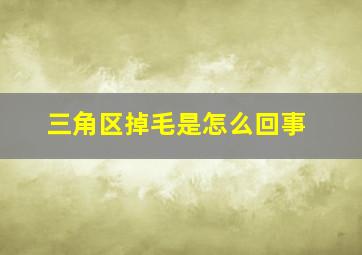 三角区掉毛是怎么回事